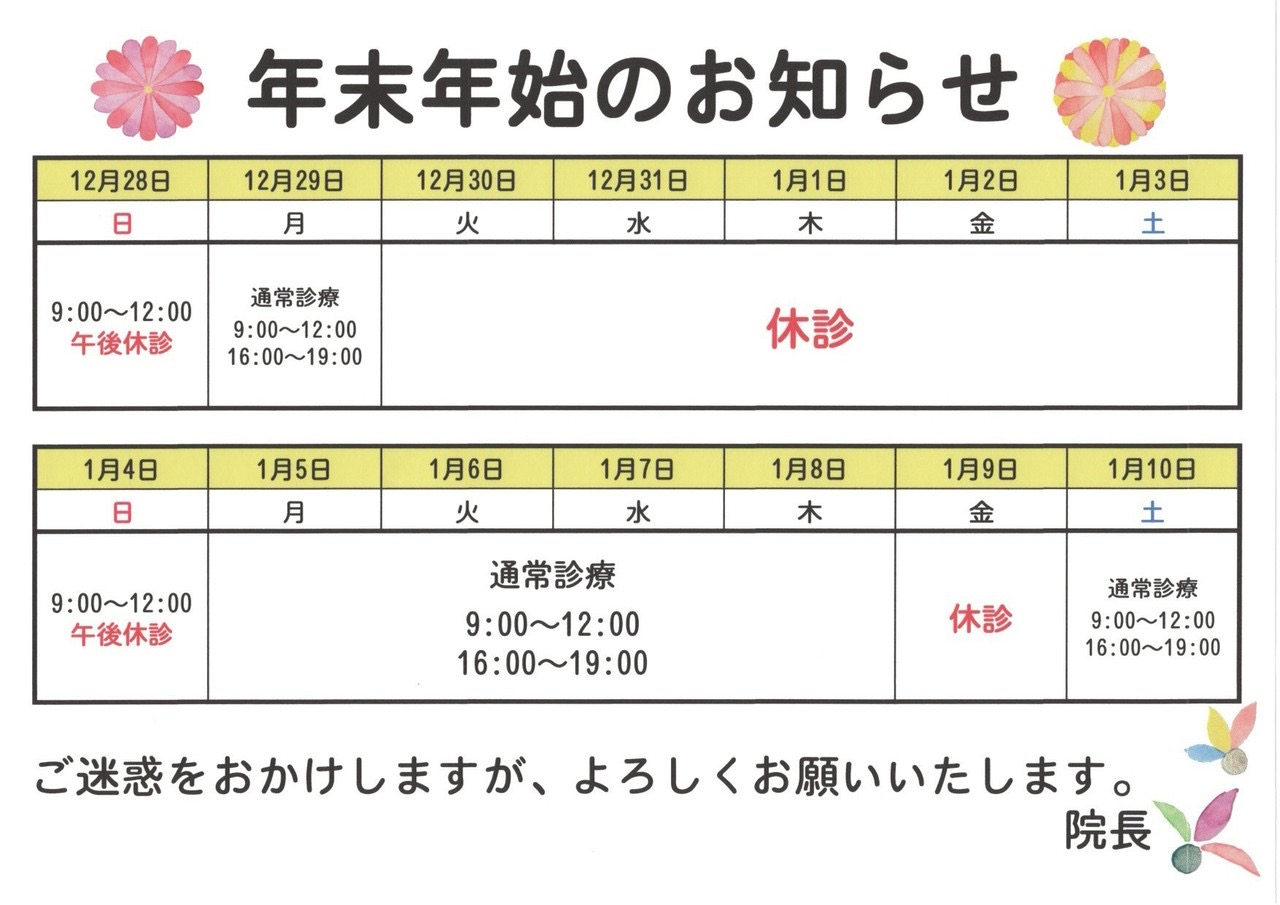 年末年始のお知らせ

| 12月28日 | 12月29日 | 12月30日 | 12月31日 | 1月1日 | 1月2日 | 1月3日 |
|---|---|---|---|---|---|---|
| 日 | 月 | 火 | 水 | 木 | 金 | 土 |
| 9:00～12:00 午後休診 | 通常診療 9:00～12:00 16:00～19:00 | 休診 | | | | |

| 1月4日 | 1月5日 | 1月6日 | 1月7日 | 1月8日 | 1月9日 | 1月10日 |
|---|---|---|---|---|---|---|
| 日 | 月 | 火 | 水 | 木 | 金 | 土 |
| 9:00～12:00 午後休診 | 通常診療 9:00～12:00 16:00～19:00 | | | | 休診 | 通常診療 9:00～12:00 16:00～19:00 |

ご迷惑をおかけしますが、よろしくお願いいたします。
院長